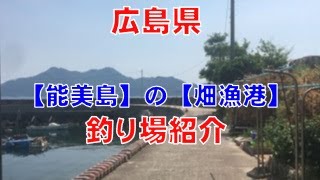 広島県

【能美島】の【畑漁港】
釣り場紹介